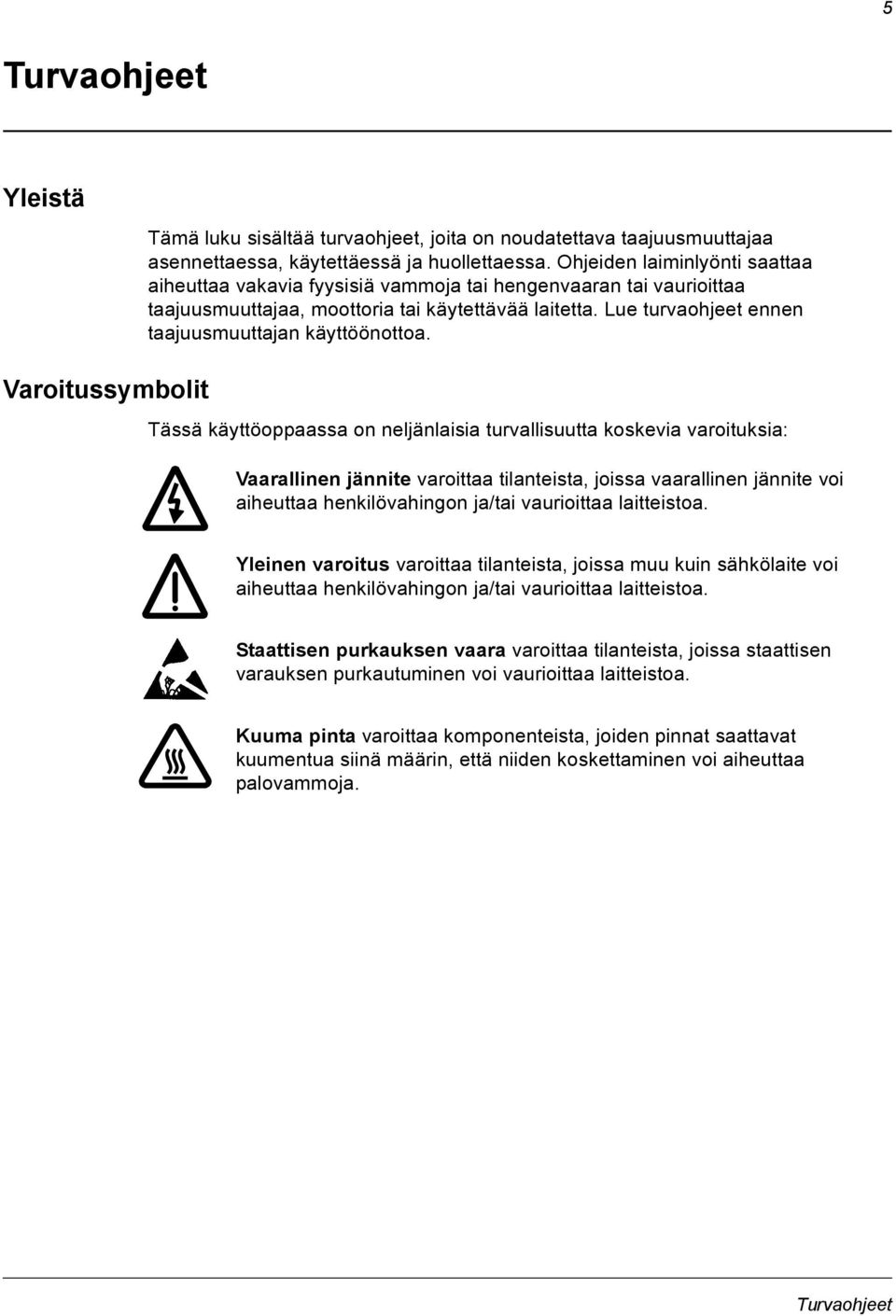 5

Turvaohjeet

Yleistä

Tämä luku sisältää turvaohjeet, joita on noudatettava taajuusmuuttajaa asennettaessa, käytettäessä ja huollettaessa. Ohjeiden laiminlyönti saattaa aiheuttaa vakavia fyysisiä vammoja tai hengenvaaran tai vaurioittaa taajuusmuuttajaa, moottoria tai käytettävää laitetta. Lue turvaohjeet ennen taajuusmuuttajan käyttöönottoa.

Varoitussymbolit

Tässä käyttöoppaassa on neljänlaisia turvallisuutta koskevia varoituksia:

Vaarallinen jännite varoittaa tilanteista, joissa vaarallinen jännite voi aiheuttaa henkilövahingon ja/tai vaurioittaa laitteistoa.

Yleinen varoitus varoittaa tilanteista, joissa muu kuin sähkölaite voi aiheuttaa henkilövahingon ja/tai vaurioittaa laitteistoa.

Staattisen purkauksen vaara varoittaa tilanteista, joissa staattisen varauksen purkautuminen voi vaurioittaa laitteistoa.

Kuuma pinta varoittaa komponenteista, joiden pinnat saattavat kuumentua siinä määrin, että niiden koskettaminen voi aiheuttaa palovammoja.

Turvaohjeet